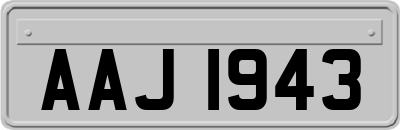 AAJ 1943